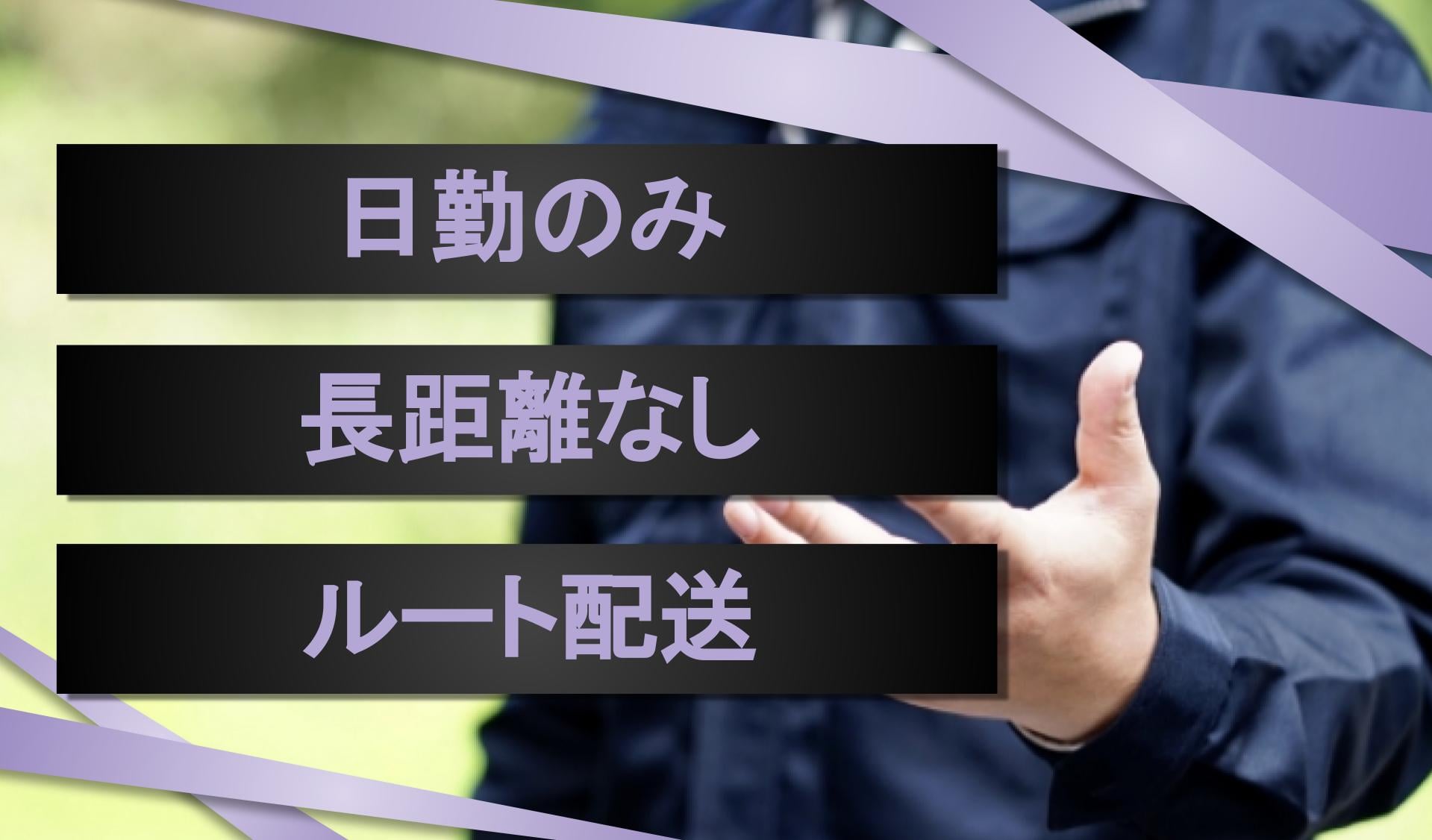 日勤のみ

長距離なし

ルート配送